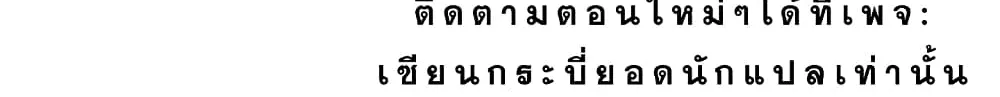 ติดตามตอนใหม่ๆได้ที่เพจ:
เซียนกระบี่ยอดนักแปลเท่านั้น